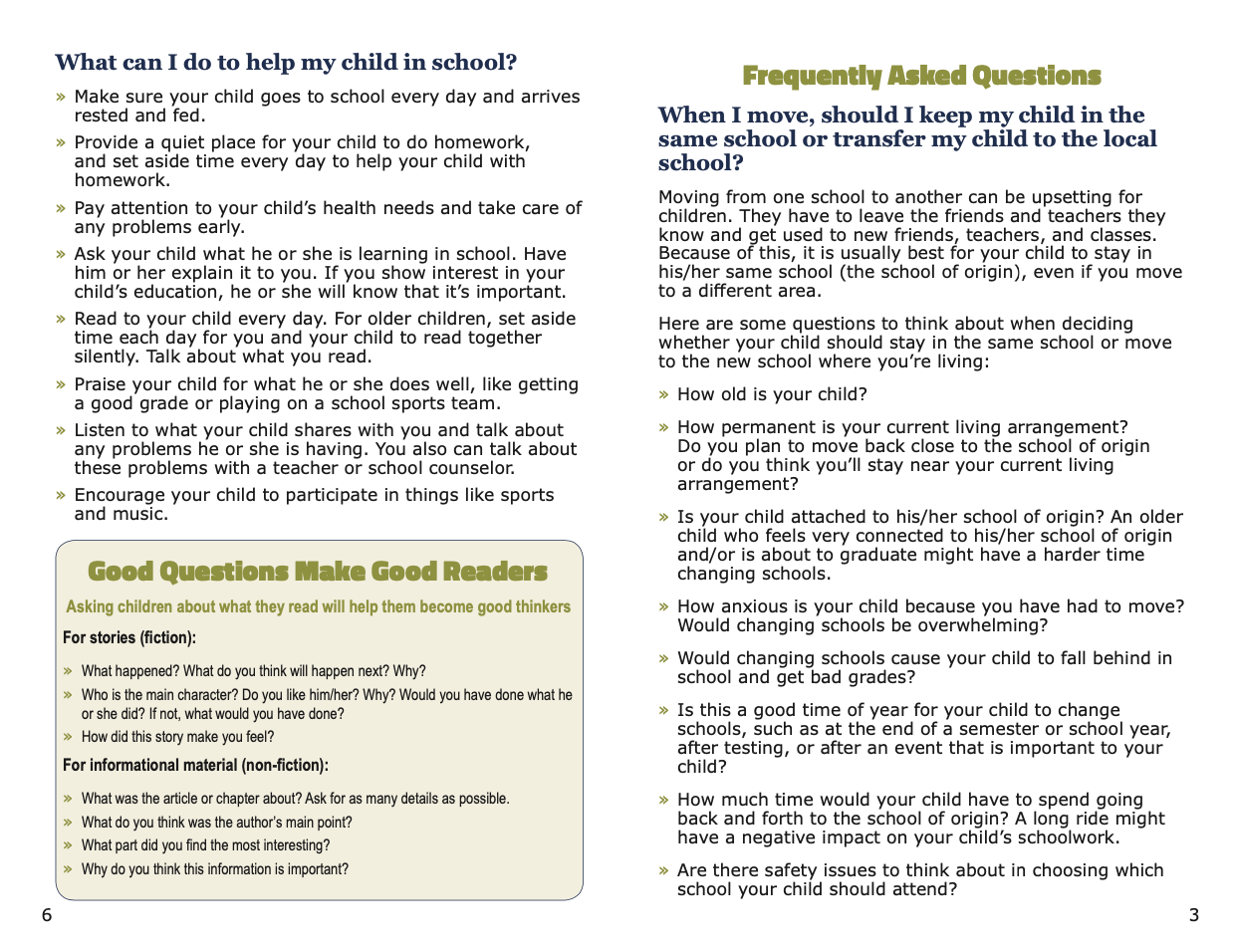 What can I do to help my child in school?

» Make sure your child goes to school every day and arrives rested and fed.

» Provide a quiet place for your child to do homework, and set aside time every day to help your child with homework.

» Pay attention to your child's health needs and take care of any problems early.

» Ask your child what he or she is learning in school. Have him or her explain it to you. If you show interest in your child's education, he or she will know that it's important.

» Read to your child every day. For older children, set aside time each day for you and your child to read together silently. Talk about what you read.

» Praise your child for what he or she does well, like getting a good grade or playing on a school sports team.

» Listen to what your child shares with you and talk about any problems he or she is having. You also can talk about these problems with a teacher or school counselor.

» Encourage your child to participate in things like sports and music.

Good Questions Make Good Readers

Asking children about what they read will help them become good thinkers

For stories (fiction):

» What happened? What do you think will happen next? Why?

» Who is the main character? Do you like him/her? Why? Would you have done what he or she did? If not, what would you have done?

» How did this story make you feel?

For informational material (non-fiction):

» What was the article or chapter about? Ask for as many details as possible.

» What do you think was the author's main point?

» What part did you find the most interesting?

» Why do you think this information is important?

6

Frequently Asked Questions

When I move, should I keep my child in the same school or transfer my child to the local school?

Moving from one school to another can be upsetting for children. They have to leave the friends and teachers they know and get used to new friends, teachers, and classes. Because of this, it is usually best for your child to stay in his/her same school (the school of origin), even if you move to a different area.

Here are some questions to think about when deciding whether your child should stay in the same school or move to the new school where you're living:

» How old is your child?

» How permanent is your current living arrangement? Do you plan to move back close to the school of origin or do you think you'll stay near your current living arrangement?

» Is your child attached to his/her school of origin? An older child who feels very connected to his/her school of origin and/or is about to graduate might have a harder time changing schools.

» How anxious is your child because you have had to move? Would changing schools be overwhelming?

» Would changing schools cause your child to fall behind in school and get bad grades?

» Is this a good time of year for your child to change schools, such as at the end of a semester or school year, after testing, or after an event that is important to your child?

» How much time would your child have to spend going back and forth to the school of origin? A long ride might have a negative impact on your child's schoolwork.

» Are there safety issues to think about in choosing which school your child should attend?

3